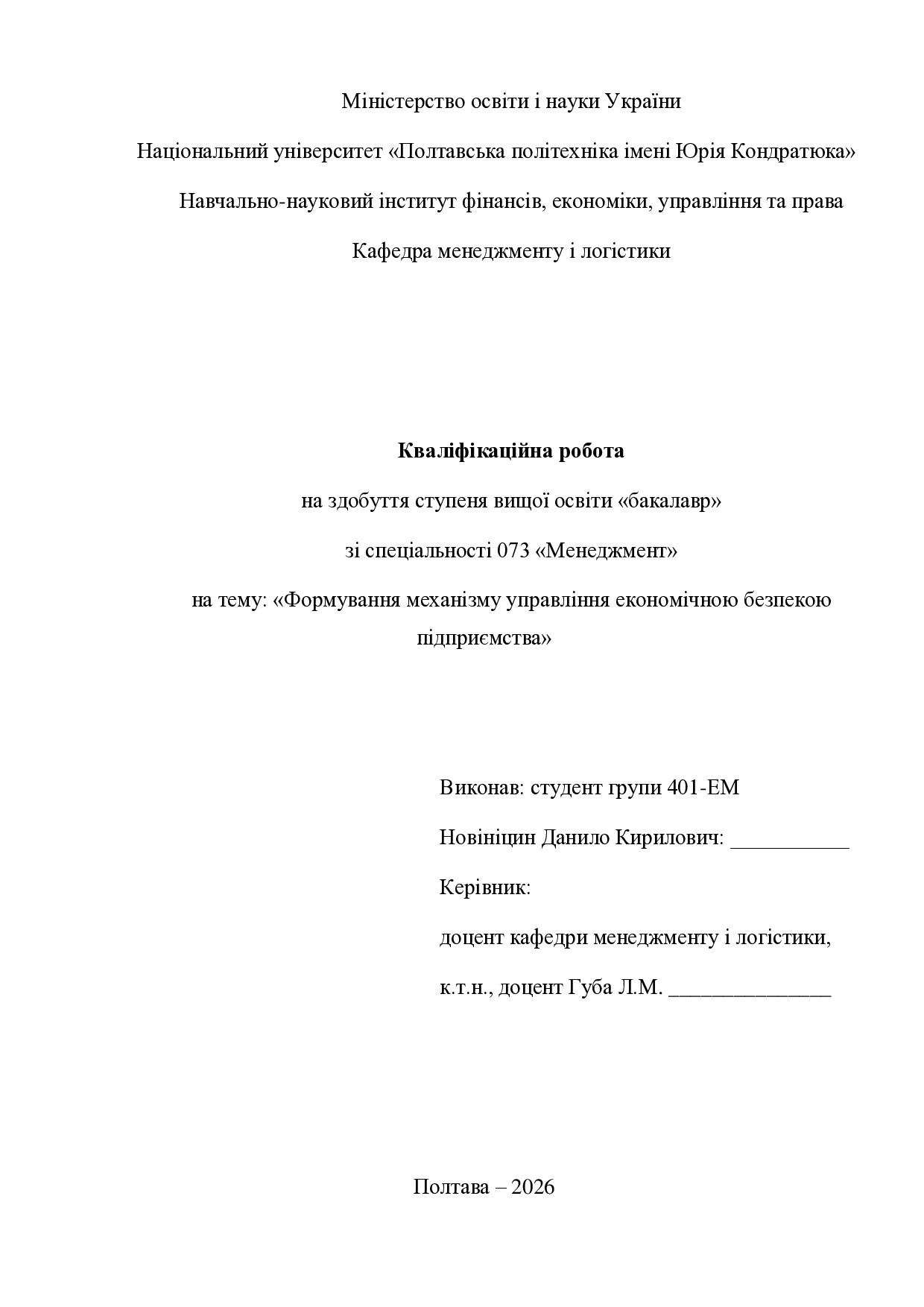 Міністерство освіти і науки України

Національний університет «Полтавська політехніка імені Юрія Кондратюка»

Навчально-науковий інститут фінансів, економіки, управління та права

Кафедра менеджменту і логістики

Кваліфікаційна робота

на здобуття ступеня вищої освіти «бакалавр»

зі спеціальності 073 «Менеджмент»

на тему: «Формування механізму управління економічною безпекою підприємства»

Виконав: студент групи 401-ЕМ

Новініцин Данило Кирилович: ____

Керівник:

доцент кафедри менеджменту і логістики,

к.т.н., доцент Губа Л.М. ____

Полтава – 2026